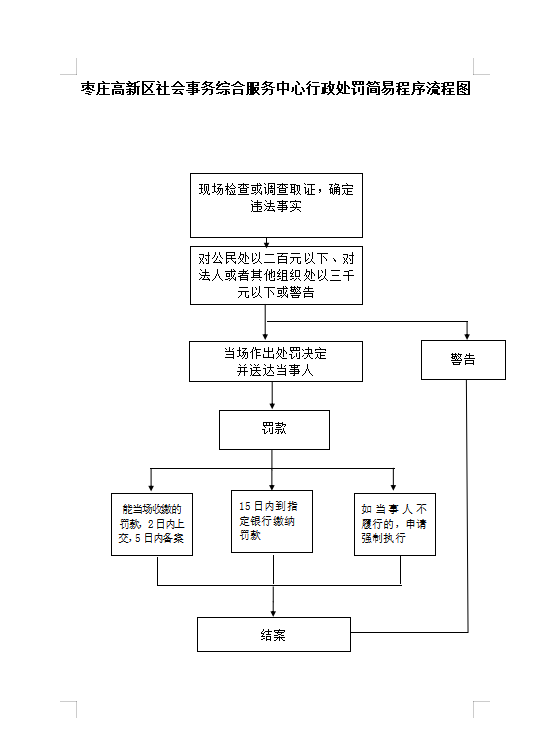 枣庄高新区社会事务综合服务中心行政处罚简易程序流程图

现场检查或调查取证，确定违法事实

对公民处以二百元以下、对法人或者其他组织处以三千元以下或警告

当场作出处罚决定并送达当事人

警告

罚款

能当场收缴的罚款，2日内上交，5日内备案

15日内到指定银行缴纳罚款

如当事人不履行的，申请强制执行

结案